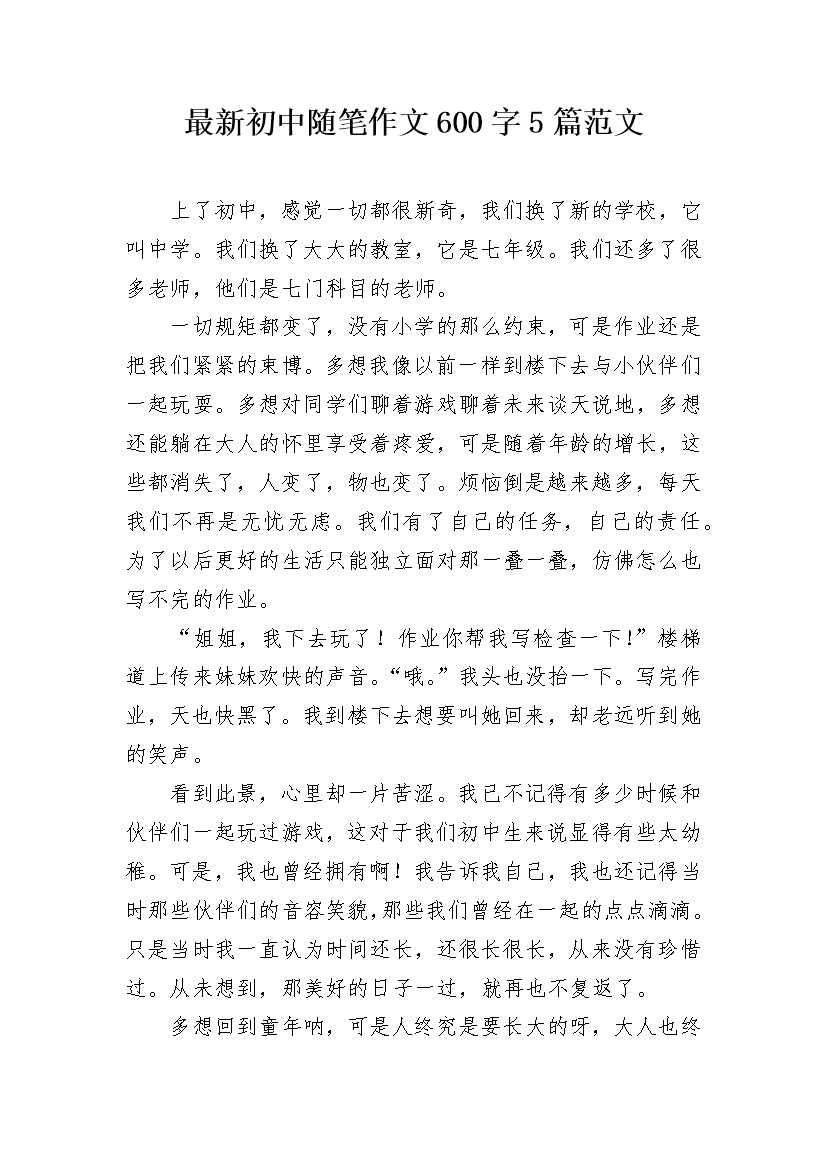 最新初中随笔作文600字5篇范文

上了初中，感觉一切都很新奇，我们换了新的学校，它叫中学。我们换了大大的教室，它是七年级。我们还多了很多老师，他们是七门科目的老师。

一切规矩都变了，没有小学的那么约束，可是作业还是把我们紧紧的束博。多想我像以前一样到楼下去与小伙伴们一起玩耍。多想对同学们聊着游戏聊着未来谈天说地，多想还能躺在大人的怀里享受着疼爱，可是随着年龄的增长，这些都消失了，人变了，物也变了。烦恼倒是越来越多，每天我们不再是无忧无虑。我们有了自己的任务，自己的责任。为了以后更好的生活只能独立面对那一叠一叠，仿佛怎么也写不完的作业。

“姐姐，我下去玩了！作业你帮我写检查一下!”楼梯道上传来妹妹欢快的声音。“哦。”我头也没抬一下。写完作业，天也快黑了。我到楼下去想要叫她回来，却老远听到她的笑声。

看到此景，心里却一片苦涩。我已不记得有多少时候和伙伴们一起玩过游戏，这对于我们初中生来说显得有些太幼稚。可是，我也曾经拥有啊！我告诉我自己，我也还记得当时那些伙伴们的音容笑貌,那些我们曾经在一起的点点滴滴。只是当时我一直认为时间还长，还很长很长，从来没有珍惜过。从未想到，那美好的日子一过，就再也不复返了。

多想回到童年呐，可是人终究是要长大的呀，大人也终